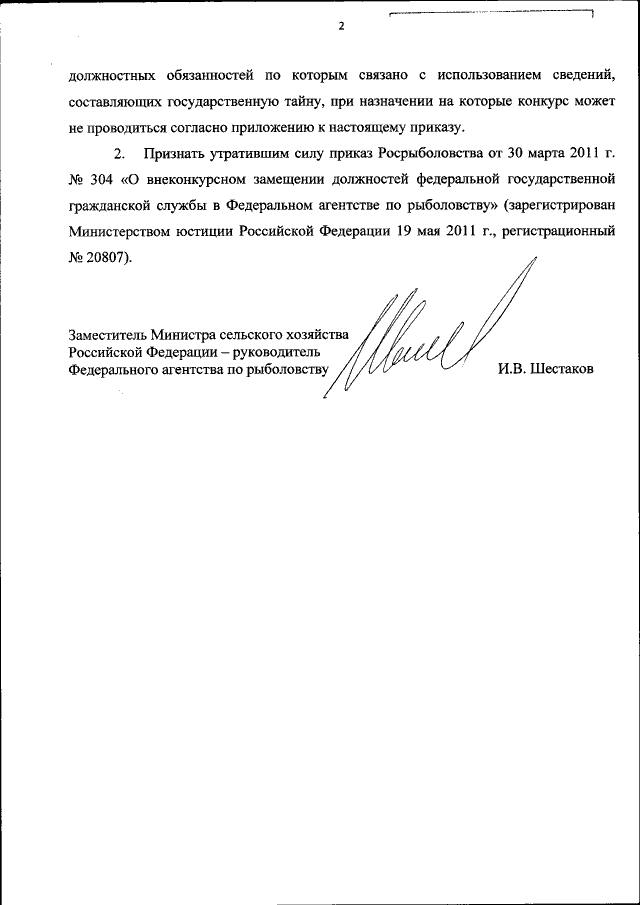 2

должностных обязанностей по которым связано с использованием сведений, составляющих государственную тайну, при назначении на которые конкурс может не проводиться согласно приложению к настоящему приказу.

2. Признать утратившим силу приказ Росрыболовства от 30 марта 2011 г. № 304 «О внеконкурсном замещении должностей федеральной государственной гражданской службы в Федеральном агентстве по рыболовству» (зарегистрирован Министерством юстиции Российской Федерации 19 мая 2011 г., регистрационный № 20807).

Заместитель Министра сельского хозяйства Российской Федерации – руководитель Федерального агентства по рыболовству

И.В. Шестаков